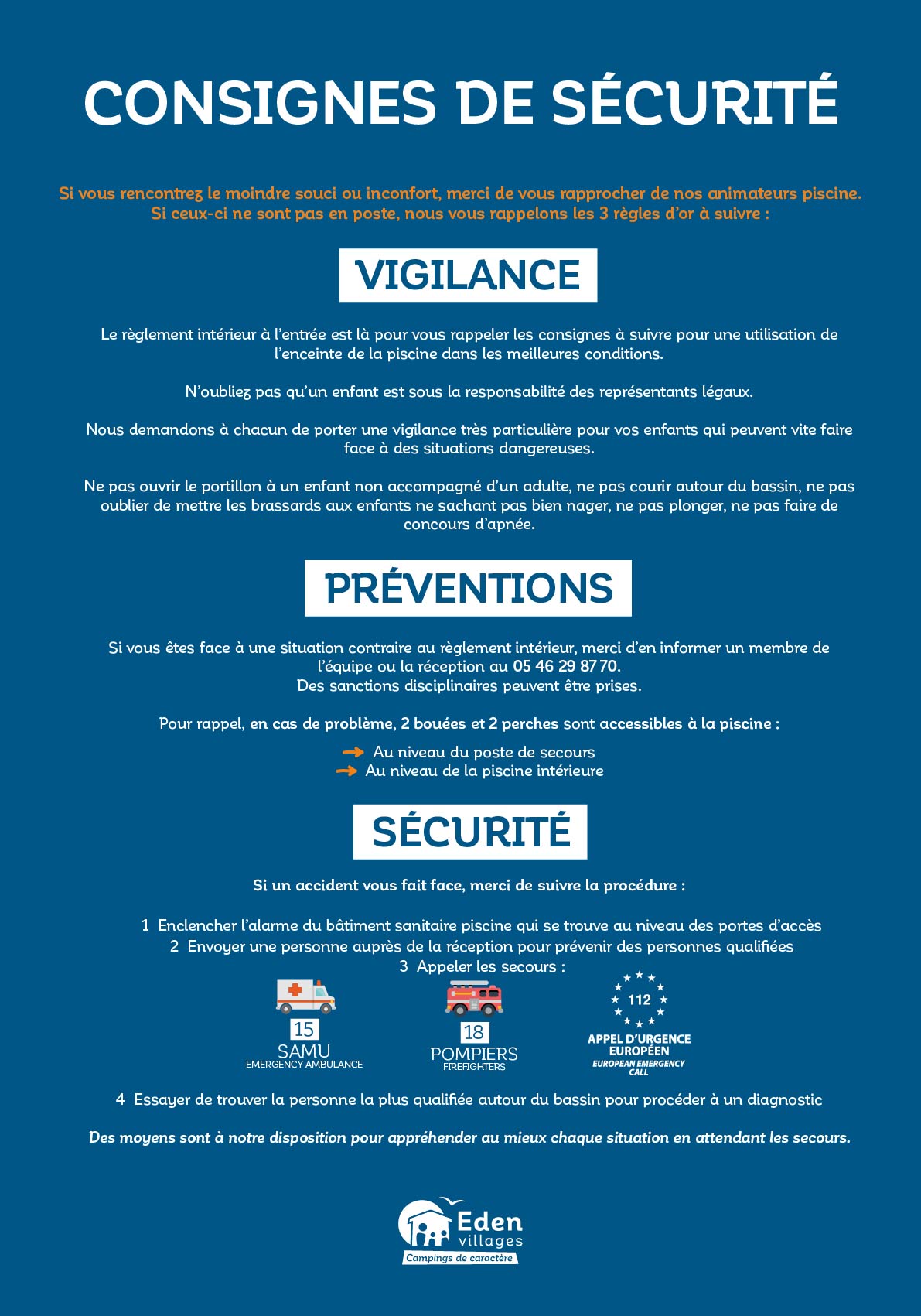 CONSIGNES DE SÉCURITÉ

Si vous rencontrez le moindre souci ou inconfort, merci de vous rapprocher de nos animateurs piscine. Si ceux-ci ne sont pas en poste, nous vous rappelons les 3 règles d'or à suivre :

VIGILANCE

Le règlement intérieur à l'entrée est là pour vous rappeler les consignes à suivre pour une utilisation de l'enceinte de la piscine dans les meilleures conditions.

N'oubliez pas qu'un enfant est sous la responsabilité des représentants légaux.

Nous demandons à chacun de porter une vigilance très particulière pour vos enfants qui peuvent vite faire face à des situations dangereuses.

Ne pas ouvrir le portillon à un enfant non accompagné d'un adulte, ne pas courir autour du bassin, ne pas oublier de mettre les brassards aux enfants ne sachant pas bien nager, ne pas plonger, ne pas faire de concours d'apnée.

PRÉVENTIONS

Si vous êtes face à une situation contraire au règlement intérieur, merci d'en informer un membre de l'équipe ou la réception au 05 46 29 87 70.
Des sanctions disciplinaires peuvent être prises.

Pour rappel, en cas de problème, 2 bouées et 2 perches sont accessibles à la piscine :

Au niveau du poste de secours
Au niveau de la piscine intérieure

SÉCURITÉ

Si un accident vous fait face, merci de suivre la procédure :

1 Enclencher l'alarme du bâtiment sanitaire piscine qui se trouve au niveau des portes d'accès
2 Envoyer une personne auprès de la réception pour prévenir des personnes qualifiées
3 Appeler les secours :

15
SAMU
EMERGENCY AMBULANCE

18
POMPIERS
FIREFIGHTERS

112
APPEL D'URGENCE EUROPÉEN
EUROPEAN EMERGENCY CALL

4 Essayer de trouver la personne la plus qualifiée autour du bassin pour procéder à un diagnostic

Des moyens sont à notre disposition pour appréhender au mieux chaque situation en attendant les secours.

Eden villages
Campings de caractère